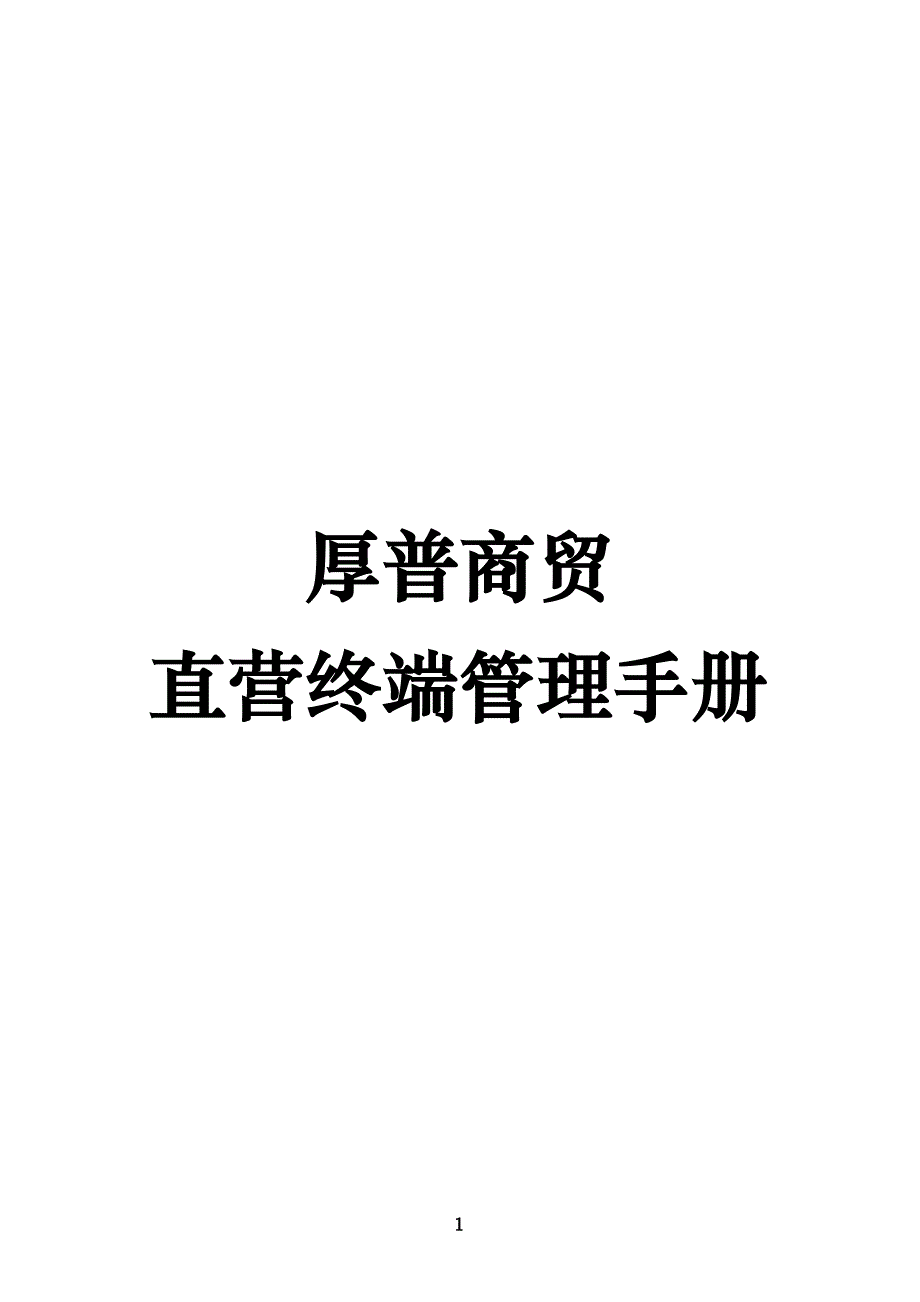 厚普商贸

直营终端管理手册

1